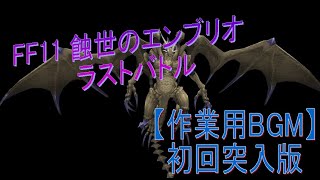 FF11 蝕世のエンブリオ
ラストバトル

【作業用BGM】
初回突入版